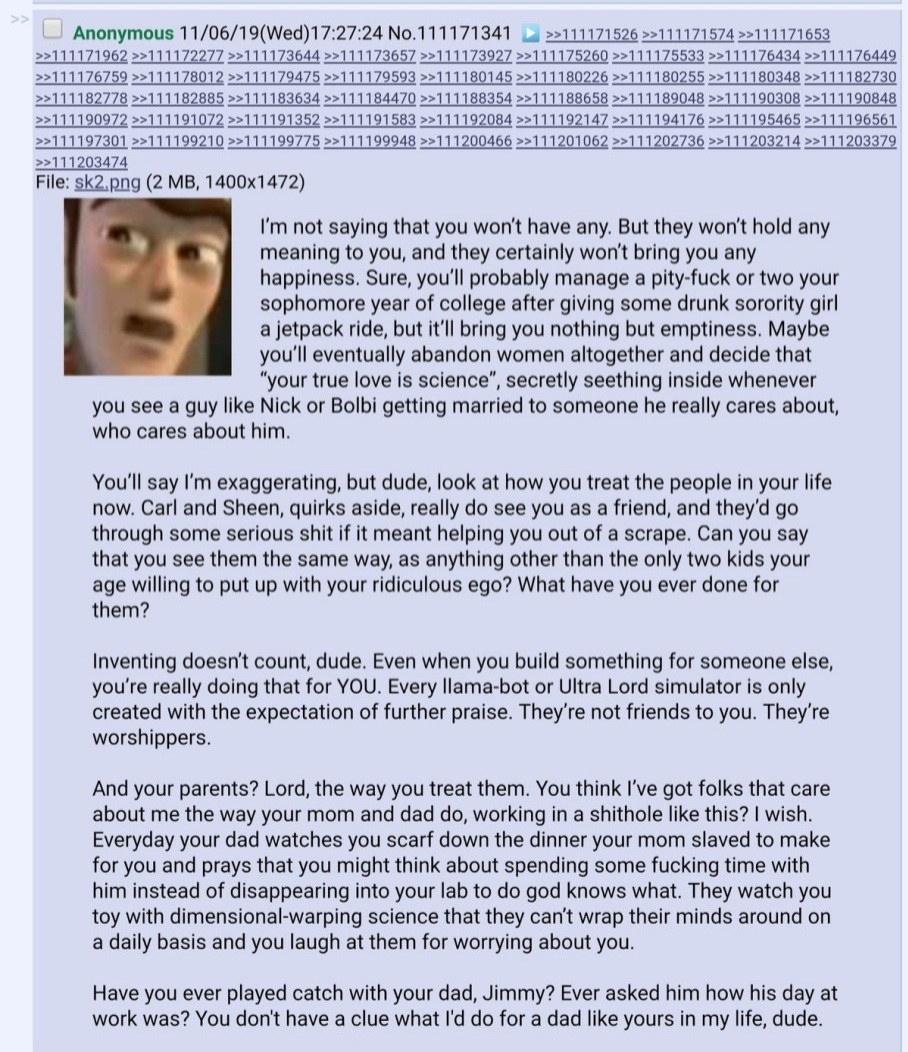 >>

Anonymous 11/06/19(Wed)17:27:24 No.111171341 >>111171526 >>111171574 >>111171653 >>111171962 >>111172277 >>111173644 >>111173657 >>111173927 >>111175260 >>111175533 >>111176434 >>111176449 >>111176759 >>111178012 >>111179475 >>111179593 >>111180145 >>111180226 >>111180255 >>111180348 >>111182730 >>111182778 >>111182885 >>111183634 >>111184470 >>111188354 >>111188658 >>111189048 >>111190308 >>111190848 >>111190972 >>111191072 >>111191352 >>111191583 >>111192084 >>111192147 >>111194176 >>111195465 >>111196561 >>111197301 >>111199210 >>111199775 >>111199948 >>111200466 >>111201062 >>111202736 >>111203214 >>111203379 >>111203474
File: sk2.png (2 MB, 1400x1472)

I'm not saying that you won't have any. But they won't hold any meaning to you, and they certainly won't bring you any happiness. Sure, you'll probably manage a pity-fuck or two your sophomore year of college after giving some drunk sorority girl a jetpack ride, but it'll bring you nothing but emptiness. Maybe you'll eventually abandon women altogether and decide that "your true love is science", secretly seething inside whenever you see a guy like Nick or Bolbi getting married to someone he really cares about, who cares about him.

You'll say I'm exaggerating, but dude, look at how you treat the people in your life now. Carl and Sheen, quirks aside, really do see you as a friend, and they'd go through some serious shit if it meant helping you out of a scrape. Can you say that you see them the same way, as anything other than the only two kids your age willing to put up with your ridiculous ego? What have you ever done for them?

Inventing doesn't count, dude. Even when you build something for someone else, you're really doing that for YOU. Every llama-bot or Ultra Lord simulator is only created with the expectation of further praise. They're not friends to you. They're worshippers.

And your parents? Lord, the way you treat them. You think I've got folks that care about me the way your mom and dad do, working in a shithole like this? I wish. Everyday your dad watches you scarf down the dinner your mom slaved to make for you and prays that you might think about spending some fucking time with him instead of disappearing into your lab to do god knows what. They watch you toy with dimensional-warping science that they can't wrap their minds around on a daily basis and you laugh at them for worrying about you.

Have you ever played catch with your dad, Jimmy? Ever asked him how his day at work was? You don't have a clue what I'd do for a dad like yours in my life, dude.